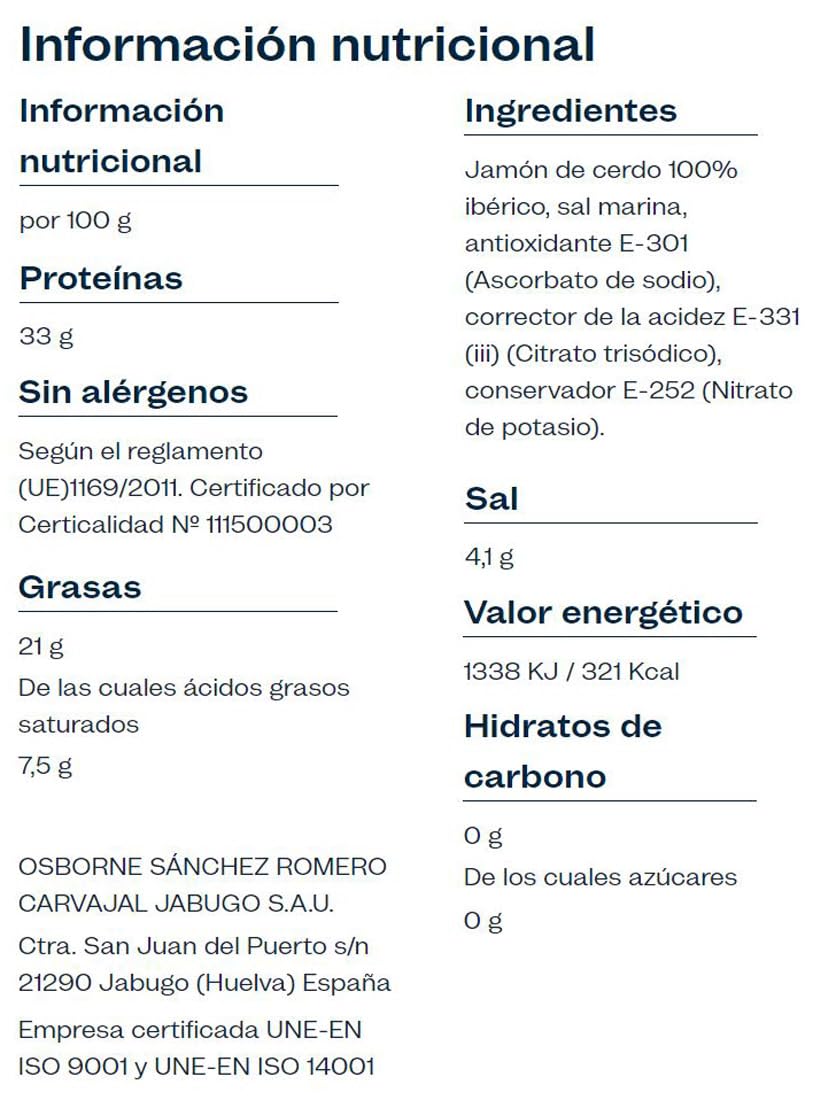 Información nutricional

Información nutricional

por 100 g

Proteínas

33 g

Sin alérgenos

Según el reglamento (UE)1169/2011. Certificado por Certicalidad Nº 111500003

Grasas

21 g

De las cuales ácidos grasos saturados

7,5 g

OSBORNE SÁNCHEZ ROMERO CARVAJAL JABUGO S.A.U.

Ctra. San Juan del Puerto s/n 21290 Jabugo (Huelva) España

Empresa certificada UNE-EN ISO 9001 y UNE-EN ISO 14001

Ingredientes

Jamón de cerdo 100% ibérico, sal marina, antioxidante E-301 (Ascorbato de sodio), corrector de la acidez E-331 (iii) (Citrato trisódico), conservador E-252 (Nitrato de potasio).

Sal

4,1 g

Valor energético

1338 KJ / 321 Kcal

Hidratos de carbono

0 g

De los cuales azúcares

0 g